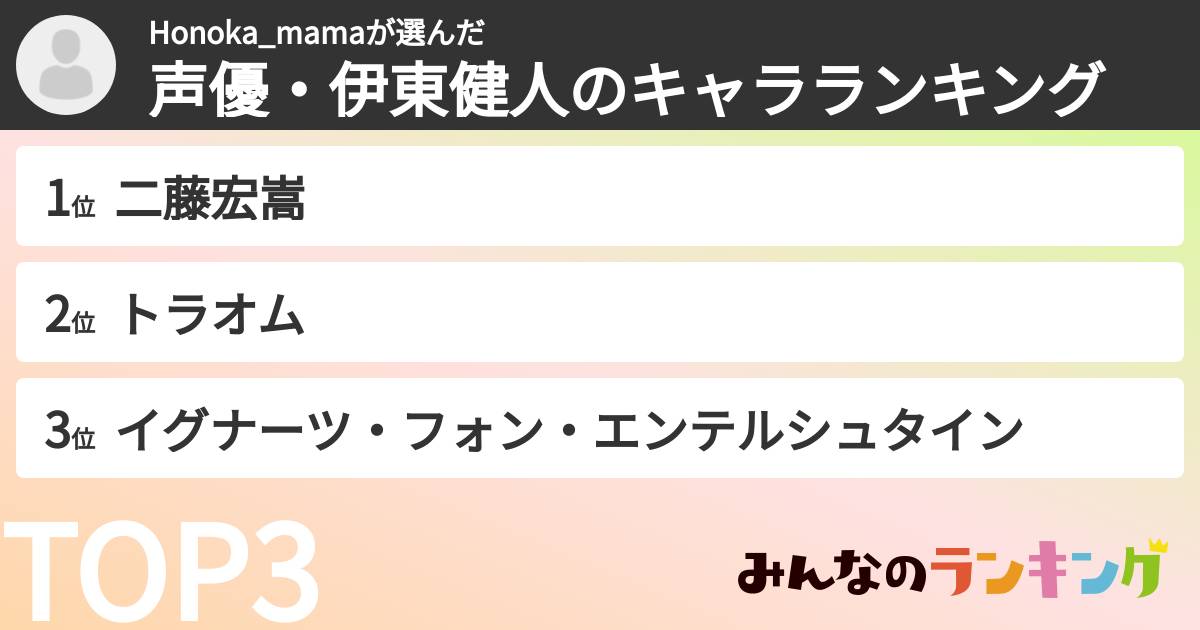 Honoka_mamaが選んだ
声優・伊東健人のキャラランキング

1位 二藤宏嵩

2位 トラオム

3位 イグナーツ・フォン・エンテルシュタイン

TOP3

みんなのランキング